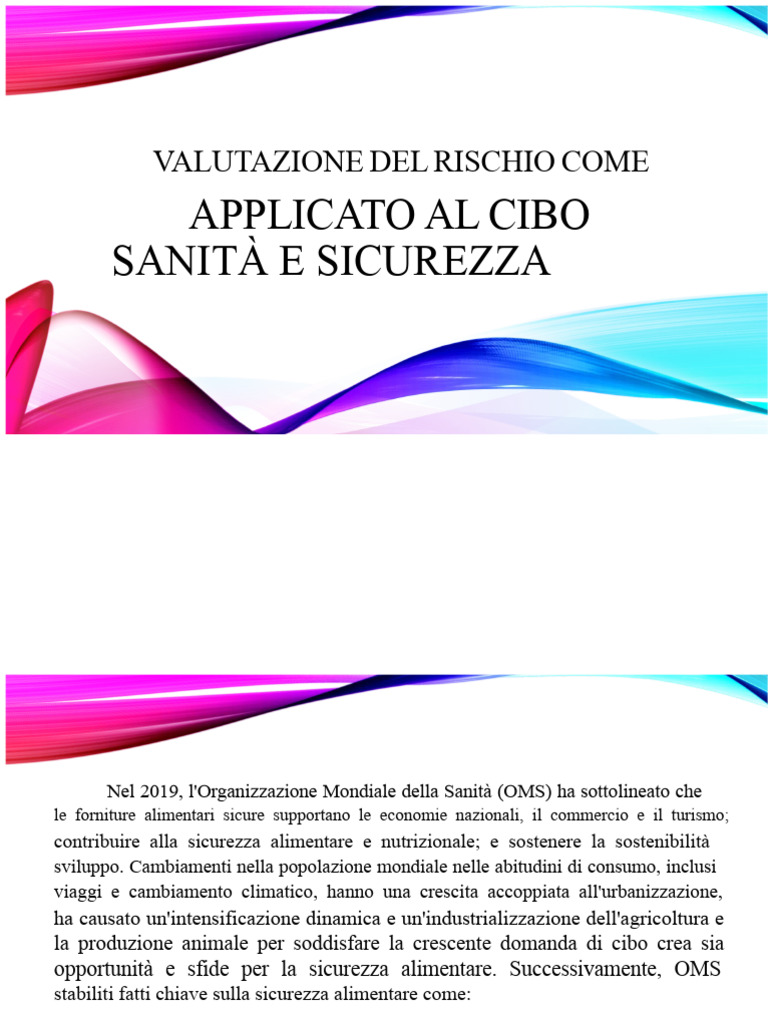 VALUTAZIONE DEL RISCHIO COME

APPLICATO AL CIBO
SANITÀ E SICUREZZA

Nel 2019, l'Organizzazione Mondiale della Sanità (OMS) ha sottolineato che le forniture alimentari sicure supportano le economie nazionali, il commercio e il turismo; contribuire alla sicurezza alimentare e nutrizionale; e sostenere la sostenibilità sviluppo. Cambiamenti nella popolazione mondiale nelle abitudini di consumo, inclusi viaggi e cambiamento climatico, hanno una crescita accoppiata all'urbanizzazione, ha causato un'intensificazione dinamica e un'industrializzazione dell'agricoltura e la produzione animale per soddisfare la crescente domanda di cibo crea sia opportunità e sfide per la sicurezza alimentare. Successivamente, OMS stabiliti fatti chiave sulla sicurezza alimentare come: